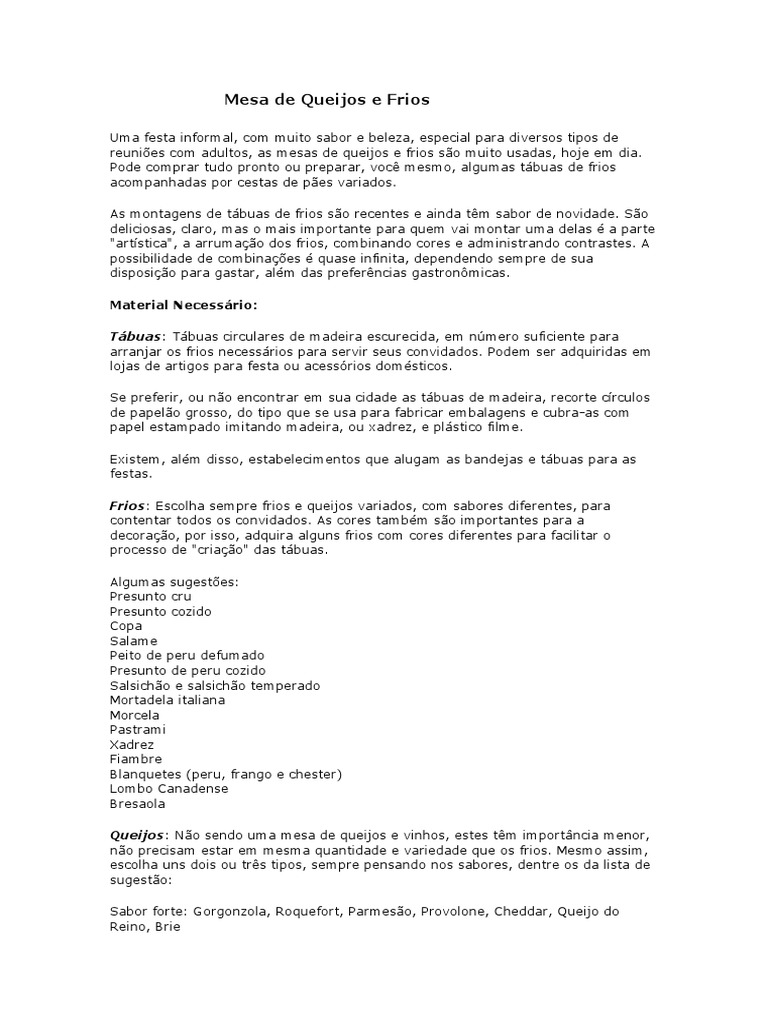 Mesa de Queijos e Frios

Uma festa informal, com muito sabor e beleza, especial para diversos tipos de reuniões com adultos, as mesas de queijos e frios são muito usadas, hoje em dia. Pode comprar tudo pronto ou preparar, você mesmo, algumas tábuas de frios acompanhadas por cestas de pães variados.

As montagens de tábuas de frios são recentes e ainda têm sabor de novidade. São deliciosas, claro, mas o mais importante para quem vai montar uma delas é a parte "artística", a arrumação dos frios, combinando cores e administrando contrastes. A possibilidade de combinações é quase infinita, dependendo sempre de sua disposição para gastar, além das preferências gastronômicas.

Material Necessário:

Tábuas: Tábuas circulares de madeira escurecida, em número suficiente para arranjar os frios necessários para servir seus convidados. Podem ser adquiridas em lojas de artigos para festa ou acessórios domésticos.

Se preferir, ou não encontrar em sua cidade as tábuas de madeira, recorte círculos de papelão grosso, do tipo que se usa para fabricar embalagens e cubra-as com papel estampado imitando madeira, ou xadrez, e plástico filme.

Existem, além disso, estabelecimentos que alugam as bandejas e tábuas para as festas.

Frios: Escolha sempre frios e queijos variados, com sabores diferentes, para contentar todos os convidados. As cores também são importantes para a decoração, por isso, adquira alguns frios com cores diferentes para facilitar o processo de "criação" das tábuas.

Algumas sugestões:
Presunto cru
Presunto cozido
Copa
Salame
Peito de peru defumado
Presunto de peru cozido
Salsichão e salsichão temperado
Mortadela italiana
Morcela
Pastrami
Xadrez
Fiambre
Blanquetes (peru, frango e chester)
Lombo Canadense
Bresaola

Queijos: Não sendo uma mesa de queijos e vinhos, estes têm importância menor, não precisam estar em mesma quantidade e variedade que os frios. Mesmo assim, escolha uns dois ou três tipos, sempre pensando nos sabores, dentre os da lista de sugestão:

Sabor forte: Gorgonzola, Roquefort, Parmesão, Provolone, Cheddar, Queijo do Reino, Brie